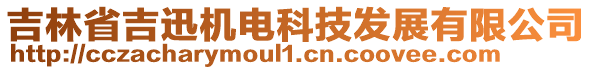 吉林省吉迅机电科技发展有限公司
http://cczacharymoul1.cn.coovee.com